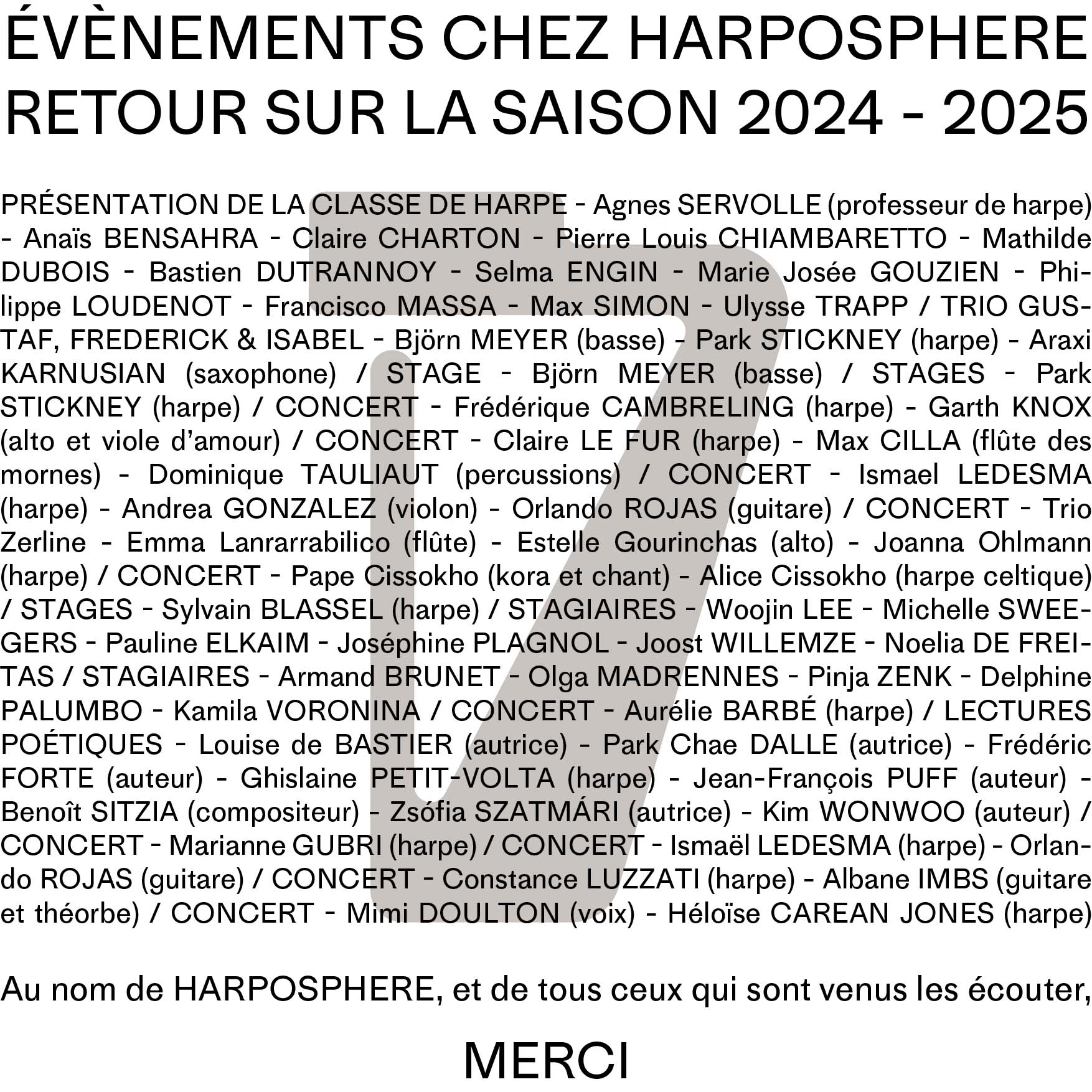 ÉVÈNEMENTS CHEZ HARPOSPHERE
RETOUR SUR LA SAISON 2024 - 2025

PRÉSENTATION DE LA CLASSE DE HARPE - Agnes SERVOLLE (professeur de harpe) - Anaïs BENSAHRA - Claire CHARTON - Pierre Louis CHIAMBARETTO - Mathilde DUBOIS - Bastien DUTRANNOY - Selma ENGIN - Marie Josée GOUZIEN - Philippe LOUDENOT - Francisco MASSA - Max SIMON - Ulysse TRAPP / TRIO GUSTAF, FREDERICK & ISABEL - Björn MEYER (basse) - Park STICKNEY (harpe) - Araxi KARNUSIAN (saxophone) / STAGE - Björn MEYER (basse) / STAGES - Park STICKNEY (harpe) / CONCERT - Frédérique CAMBRELING (harpe) - Garth KNOX (alto et viole d'amour) / CONCERT - Claire LE FUR (harpe) - Max CILLA (flûte des mornes) - Dominique TAULIAUT (percussions) / CONCERT - Ismael LEDESMA (harpe) - Andrea GONZALEZ (violon) - Orlando ROJAS (guitare) / CONCERT - Trio Zerline - Emma Lanrarrabilico (flûte) - Estelle Gourinchas (alto) - Joanna Ohlmann (harpe) / CONCERT - Pape Cissokho (kora et chant) - Alice Cissokho (harpe celtique) / STAGES - Sylvain BLASSEL (harpe) / STAGIAIRES - Woojin LEE - Michelle SWEEGERS - Pauline ELKAIM - Joséphine PLAGNOL - Joost WILLEMZE - Noelia DE FREITAS / STAGIAIRES - Armand BRUNET - Olga MADRENNES - Pinja ZENK - Delphine PALUMBO - Kamila VORONINA / CONCERT - Aurélie BARBÉ (harpe) / LECTURES POÉTIQUES - Louise de BASTIER (autrice) - Park Chae DALLE (autrice) - Frédéric FORTE (auteur) - Ghislaine PETIT-VOLTA (harpe) - Jean-François PUFF (auteur) - Benoît SITZIA (compositeur) - Zsófia SZATMÁRI (autrice) - Kim WONWOO (auteur) / CONCERT - Marianne GUBRI (harpe) / CONCERT - Ismaël LEDESMA (harpe) - Orlando ROJAS (guitare) / CONCERT - Constance LUZZATI (harpe) - Albane IMBS (guitare et théorbe) / CONCERT - Mimi DOULTON (voix) - Héloïse CAREAN JONES (harpe)

Au nom de HARPOSPHERE, et de tous ceux qui sont venus les écouter,

MERCI